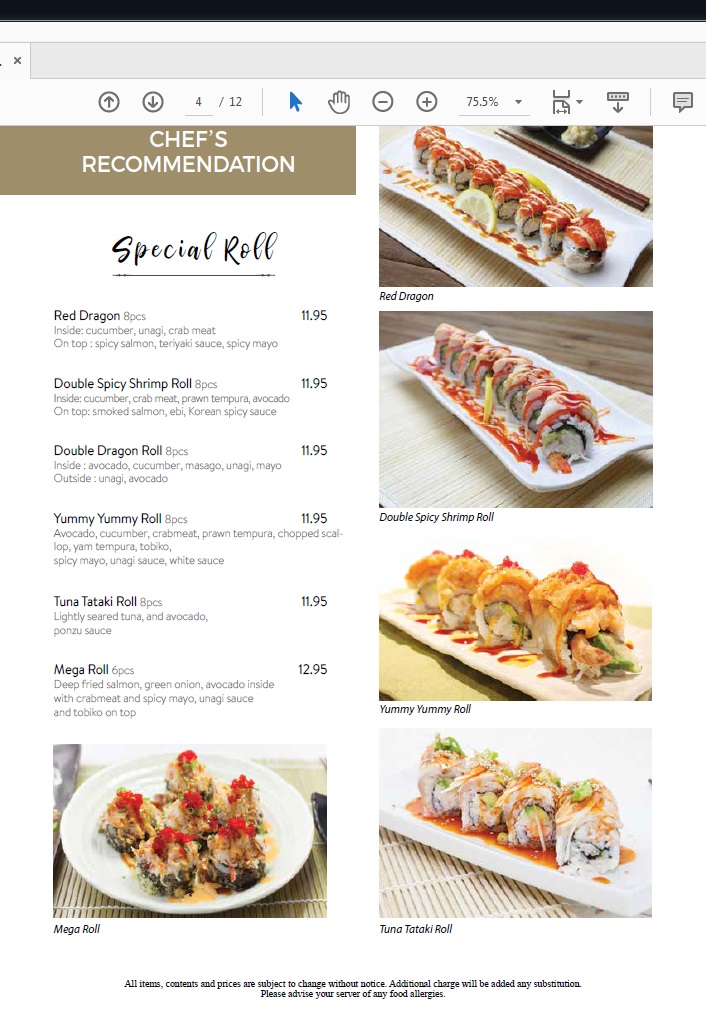 ×

4 / 12

75.5%

CHEF'S RECOMMENDATION

Special Roll

Red Dragon 8pcs 11.95
Inside: cucumber, unagi, crab meat
On top : spicy salmon, teriyaki sauce, spicy mayo

Double Spicy Shrimp Roll 8pcs 11.95
Inside: cucumber, crab meat, prawn tempura, avocado
On top: smoked salmon, ebi, Korean spicy sauce

Double Dragon Roll 8pcs 11.95
Inside : avocado, cucumber, masago, unagi, mayo
Outside : unagi, avocado

Yummy Yummy Roll 8pcs 11.95
Avocado, cucumber, crabmeat, prawn tempura, chopped scallop, yam tempura, tobiko,
spicy mayo, unagi sauce, white sauce

Tuna Tataki Roll 8pcs 11.95
Lightly seared tuna, and avocado,
ponzu sauce

Mega Roll 6pcs 12.95
Deep fried salmon, green onion, avocado inside
with crabmeat and spicy mayo, unagi sauce
and tobiko on top

Mega Roll

Red Dragon

Double Spicy Shrimp Roll

Yummy Yummy Roll

Tuna Tataki Roll

All items, contents and prices are subject to change without notice. Additional charge will be added any substitution.
Please advise your server of any food allergies.